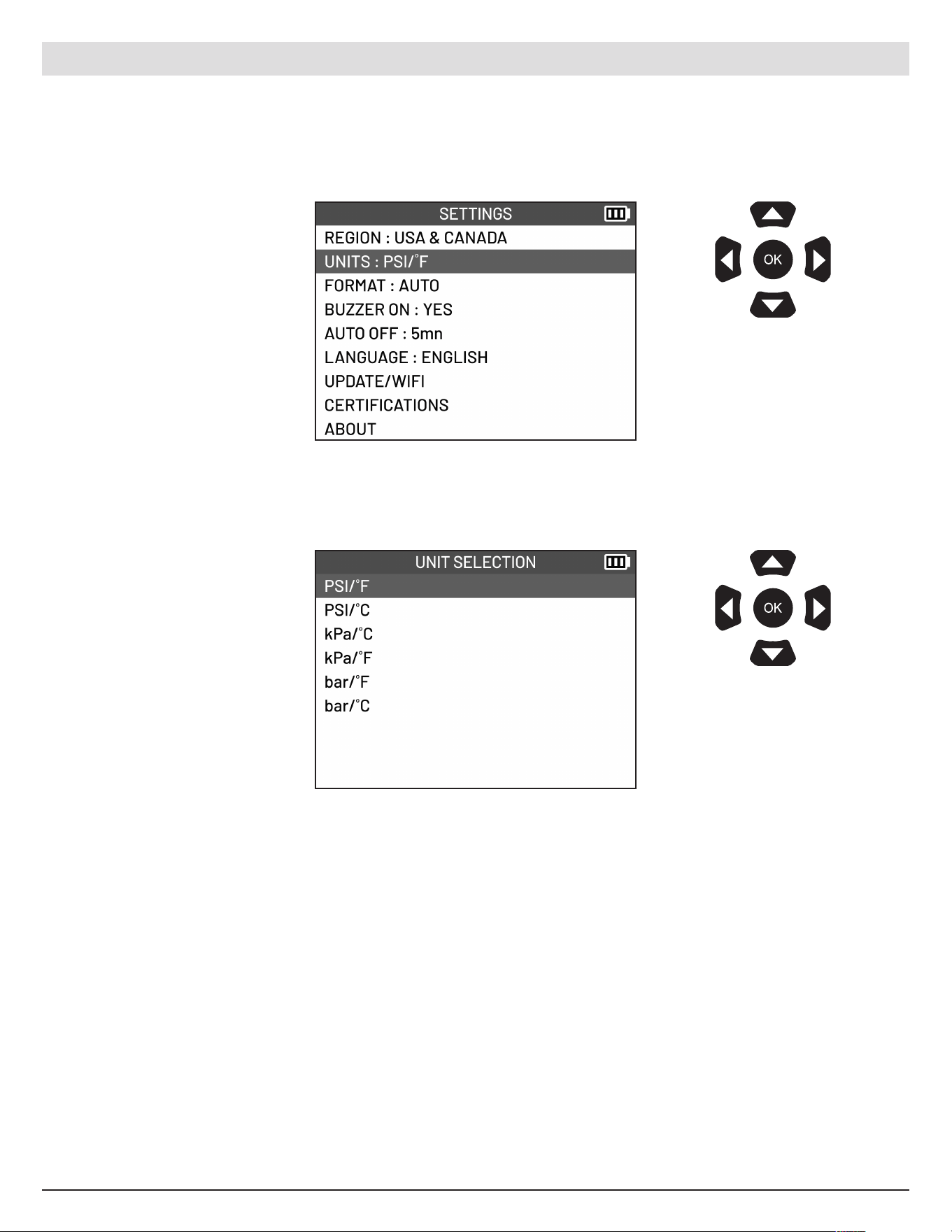 SETTINGS

REGION : USA & CANADA

UNITS : PSI/°F

FORMAT : AUTO

BUZZER ON : YES

AUTO OFF : 5mn

LANGUAGE : ENGLISH

UPDATE/WIFI

CERTIFICATIONS

ABOUT

OK

UNIT SELECTION

PSI/°F

PSI/°C

kPa/°C

kPa/°F

bar/°F

bar/°C

OK